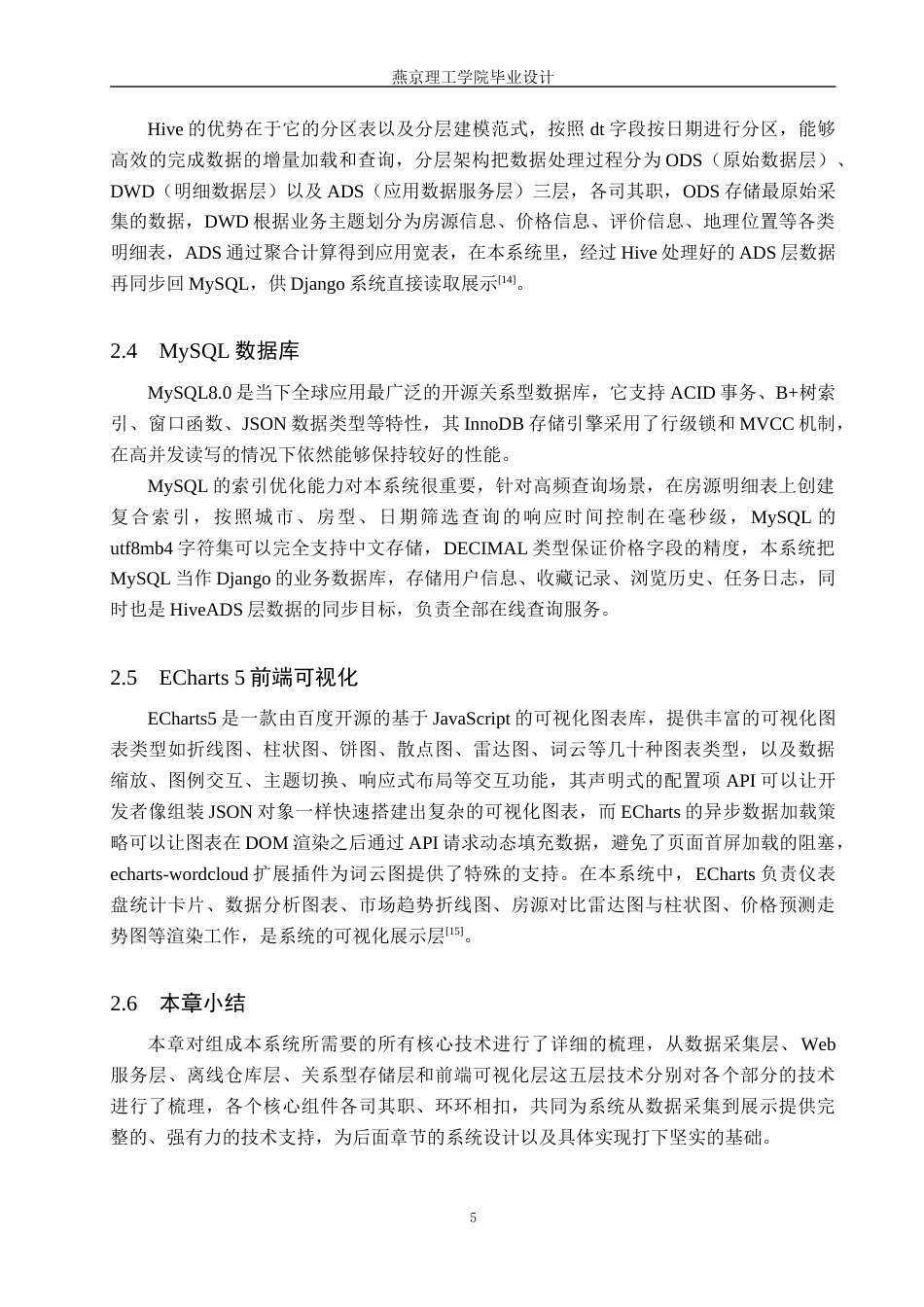 燕京理工学院毕业设计

Hive的优势在于它的分区表以及分层建模范式，按照dt字段按日期进行分区，能够高效的完成数据的增量加载和查询，分层架构把数据处理过程分为ODS（原始数据层）、DWD（明细数据层）以及ADS（应用数据服务层）三层，各司其职，ODS存储最原始采集的数据，DWD根据业务主题划分为房源信息、价格信息、评价信息、地理位置等各类明细表，ADS通过聚合计算得到应用宽表，在本系统里，经过Hive处理好的ADS层数据再同步回MySQL，供Django系统直接读取展示$^{[14]}$。

2.4 MySQL数据库

MySQL8.0是当下全球应用最广泛的开源关系型数据库，它支持ACID事务、B+树索引、窗口函数、JSON数据类型等特性，其InnoDB存储引擎采用了行级锁和MVCC机制，在高并发读写的情况下依然能够保持较好的性能。

MySQL的索引优化能力对本系统很重要，针对高频查询场景，在房源明细表上创建复合索引，按照城市、房型、日期筛选查询的响应时间控制在毫秒级，MySQL的utf8mb4字符集可以完全支持中文存储，DECIMAL类型保证价格字段的精度，本系统把MySQL当作Django的业务数据库，存储用户信息、收藏记录、浏览历史、任务日志，同时也是HiveADS层数据的同步目标，负责全部在线查询服务。

2.5 ECharts 5前端可视化

ECharts5是一款由百度开源的基于JavaScript的可视化图表库，提供丰富的可视化图表类型如折线图、柱状图、饼图、散点图、雷达图、词云等几十种图表类型，以及数据缩放、图例交互、主题切换、响应式布局等交互功能，其声明式的配置项API可以让开发者像组装JSON对象一样快速搭建出复杂的可视化图表，而ECharts的异步数据加载策略可以让图表在DOM渲染之后通过API请求动态填充数据，避免了页面首屏加载的阻塞，echarts-wordcloud扩展插件为词云图提供了特殊的支持。在本系统中，ECharts负责仪表盘统计卡片、数据分析图表、市场趋势折线图、房源对比雷达图与柱状图、价格预测走势图等渲染工作，是系统的可视化展示层$^{[15]}$。

2.6 本章小结

本章对组成本系统所需要的所有核心技术进行了详细的梳理，从数据采集层、Web服务层、离线仓库层、关系型存储层和前端可视化层这五层技术分别对各个部分的技术进行了梳理，各个核心组件各司其职、环环相扣，共同为系统从数据采集到展示提供完整的、强有力的技术支持，为后面章节的系统设计以及具体实现打下坚实的基础。

5